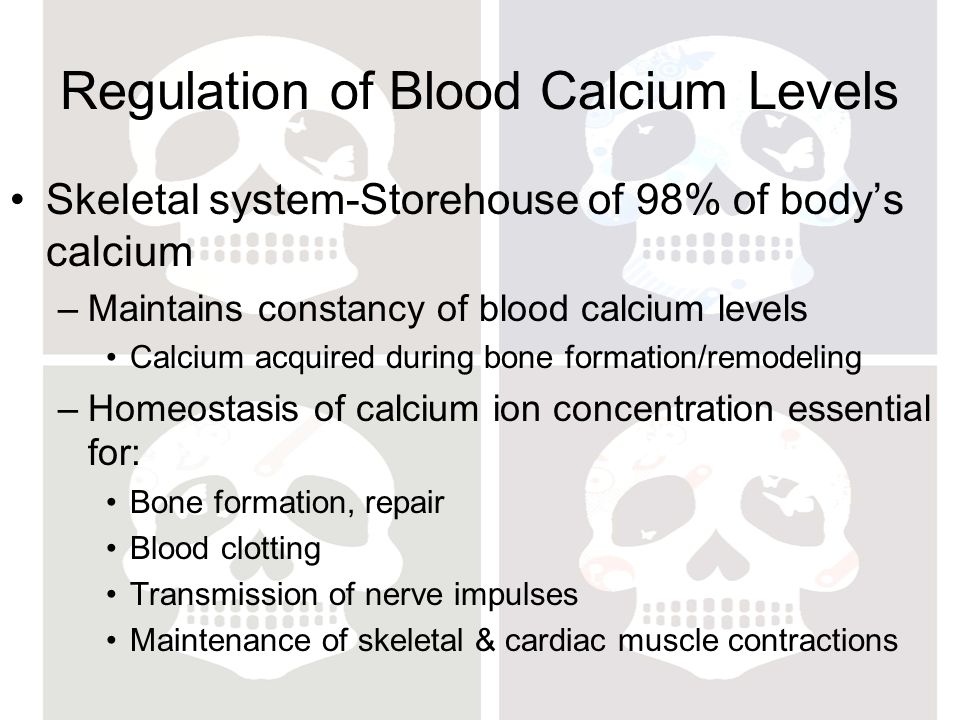 Regulation of Blood Calcium Levels

• Skeletal system-Storehouse of 98% of body's calcium

– Maintains constancy of blood calcium levels

• Calcium acquired during bone formation/remodeling

– Homeostasis of calcium ion concentration essential for:

• Bone formation, repair

• Blood clotting

• Transmission of nerve impulses

• Maintenance of skeletal & cardiac muscle contractions